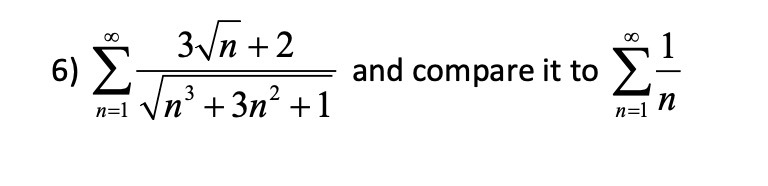 6) $\sum_{n=1}^{\infty} \frac{3\sqrt{n}+2}{\sqrt{n^3+3n^2+1}}$ and compare it to $\sum_{n=1}^{\infty} \frac{1}{n}$